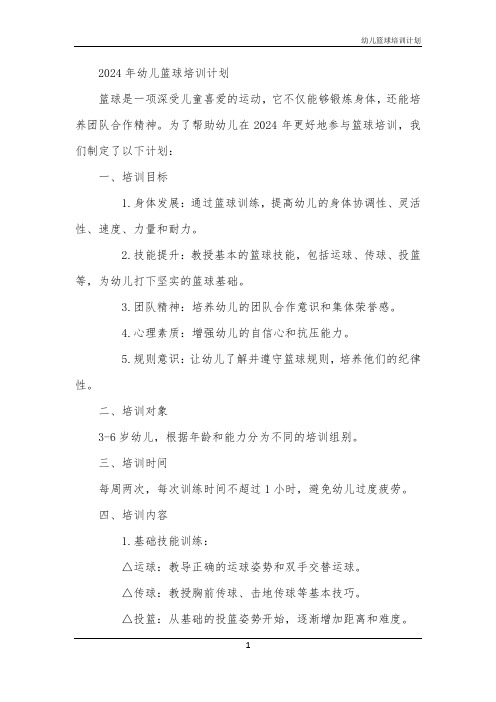 幼儿篮球培训计划

2024 年幼儿篮球培训计划

篮球是一项深受儿童喜爱的运动，它不仅能够锻炼身体，还能培养团队合作精神。为了帮助幼儿在 2024 年更好地参与篮球培训，我们制定了以下计划：

一、培训目标

1. 身体发展：通过篮球训练，提高幼儿的身体协调性、灵活性、速度、力量和耐力。

2. 技能提升：教授基本的篮球技能，包括运球、传球、投篮等，为幼儿打下坚实的篮球基础。

3. 团队精神：培养幼儿的团队合作意识和集体荣誉感。

4. 心理素质：增强幼儿的自信心和抗压能力。

5. 规则意识：让幼儿了解并遵守篮球规则，培养他们的纪律性。

二、培训对象

3-6 岁幼儿，根据年龄和能力分为不同的培训组别。

三、培训时间

每周两次，每次训练时间不超过 1 小时，避免幼儿过度疲劳。

四、培训内容

1. 基础技能训练：

△运球：教导正确的运球姿势和双手交替运球。

△传球：教授胸前传球、击地传球等基本技巧。

△投篮：从基础的投篮姿势开始，逐渐增加距离和难度。

1